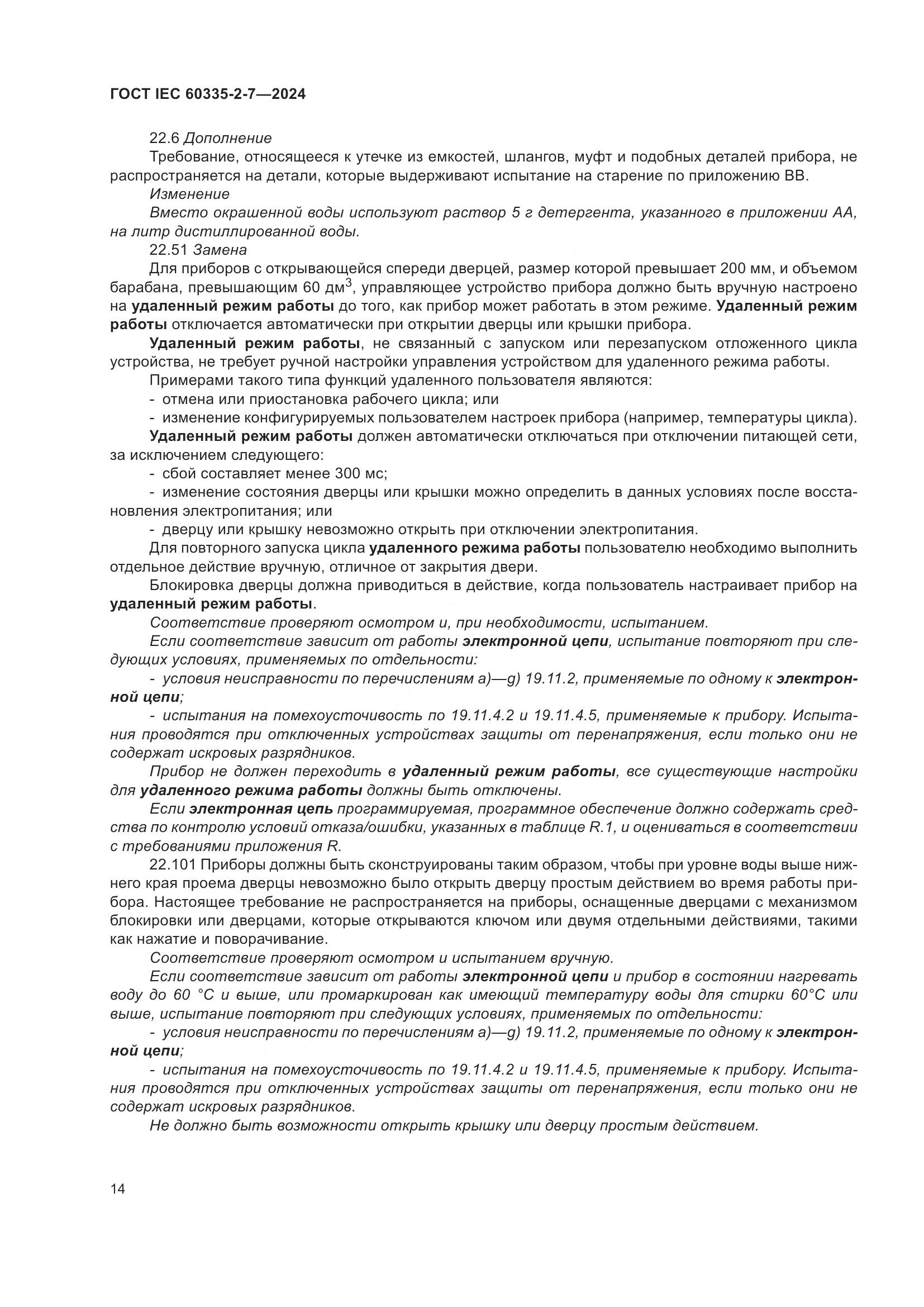 ГОСТ IEC 60335-2-7—2024

22.6 Дополнение

Требование, относящееся к утечке из емкостей, шлангов, муфт и подобных деталей прибора, не распространяется на детали, которые выдерживают испытание на старение по приложению ВВ.

Изменение

Вместо окрашенной воды используют раствор 5 г детергента, указанного в приложении АА, на литр дистиллированной воды.

22.51 Замена

Для приборов с открывающейся спереди дверцей, размер которой превышает 200 мм, и объемом барабана, превышающим 60 дм$^3$, управляющее устройство прибора должно быть вручную настроено на удаленный режим работы до того, как прибор может работать в этом режиме. Удаленный режим работы отключается автоматически при открытии дверцы или крышки прибора.

Удаленный режим работы, не связанный с запуском или перезапуском отложенного цикла устройства, не требует ручной настройки управления устройством для удаленного режима работы.

Примерами такого типа функций удаленного пользователя являются:

- отмена или приостановка рабочего цикла; или

- изменение конфигурируемых пользователем настроек прибора (например, температуры цикла).

Удаленный режим работы должен автоматически отключаться при отключении питающей сети, за исключением следующего:

- сбой составляет менее 300 мс;

- изменение состояния дверцы или крышки можно определить в данных условиях после восстановления электропитания; или

- дверцу или крышку невозможно открыть при отключении электропитания.

Для повторного запуска цикла удаленного режима работы пользователю необходимо выполнить отдельное действие вручную, отличное от закрытия двери.

Блокировка дверцы должна приводиться в действие, когда пользователь настраивает прибор на удаленный режим работы.

Соответствие проверяют осмотром и, при необходимости, испытанием.

Если соответствие зависит от работы электронной цепи, испытание повторяют при следующих условиях, применяемых по отдельности:

- условия неисправности по перечислениям а)—g) 19.11.2, применяемые по одному к электронной цепи;

- испытания на помехоусточивость по 19.11.4.2 и 19.11.4.5, применяемые к прибору. Испытания проводятся при отключенных устройствах защиты от перенапряжения, если только они не содержат искровых разрядников.

Прибор не должен переходить в удаленный режим работы, все существующие настройки для удаленного режима работы должны быть отключены.

Если электронная цепь программируемая, программное обеспечение должно содержать средства по контролю условий отказа/ошибки, указанных в таблице R.1, и оцениваться в соответствии с требованиями приложения R.

22.101 Приборы должны быть сконструированы таким образом, чтобы при уровне воды выше нижнего края проема дверцы невозможно было открыть дверцу простым действием во время работы прибора. Настоящее требование не распространяется на приборы, оснащенные дверцами с механизмом блокировки или дверцами, которые открываются ключом или двумя отдельными действиями, такими как нажатие и поворачивание.

Соответствие проверяют осмотром и испытанием вручную.

Если соответствие зависит от работы электронной цепи и прибор в состоянии нагревать воду до 60 °С и выше, или промаркирован как имеющий температуру воды для стирки 60°С или выше, испытание повторяют при следующих условиях, применяемых по отдельности:

- условия неисправности по перечислениям а)—g) 19.11.2, применяемые по одному к электронной цепи;

- испытания на помехоусточивость по 19.11.4.2 и 19.11.4.5, применяемые к прибору. Испытания проводятся при отключенных устройствах защиты от перенапряжения, если только они не содержат искровых разрядников.

Не должно быть возможности открыть крышку или дверцу простым действием.

14